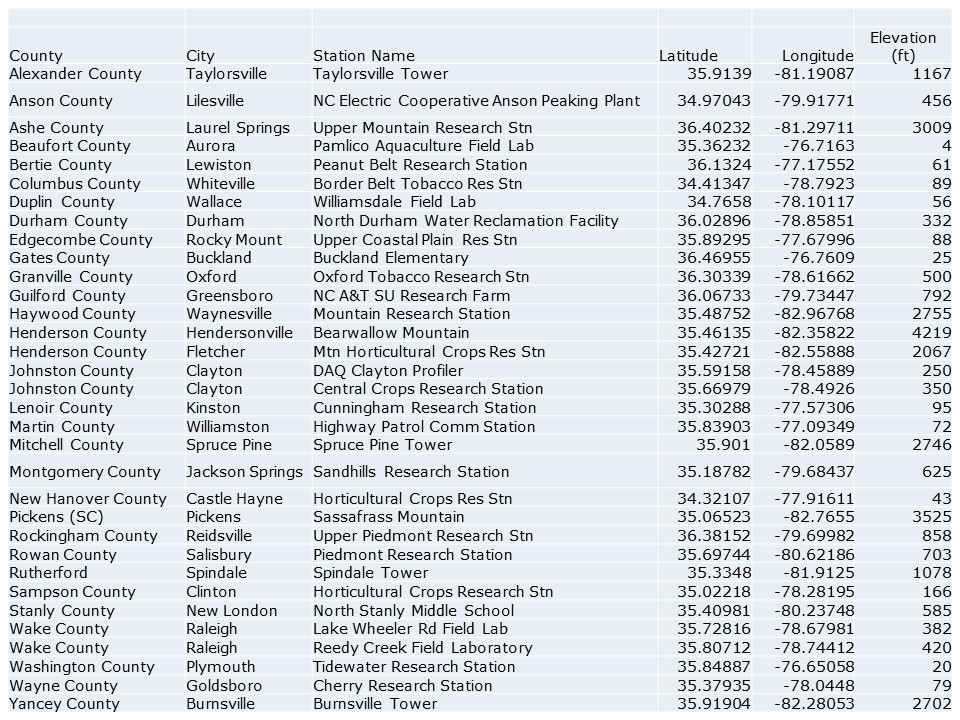 | County | City | Station Name | Latitude | Longitude | Elevation (ft) |
|---|---|---|---|---|---|
| Alexander County | Taylorsville | Taylorsville Tower | 35.9139 | -81.19087 | 1167 |
| Anson County | Lilesville | NC Electric Cooperative Anson Peaking Plant | 34.97043 | -79.91771 | 456 |
| Ashe County | Laurel Springs | Upper Mountain Research Stn | 36.40232 | -81.29711 | 3009 |
| Beaufort County | Aurora | Pamlico Aquaculture Field Lab | 35.36232 | -76.7163 | 4 |
| Bertie County | Lewiston | Peanut Belt Research Station | 36.1324 | -77.17552 | 61 |
| Columbus County | Whiteville | Border Belt Tobacco Res Stn | 34.41347 | -78.7923 | 89 |
| Duplin County | Wallace | Williamsdale Field Lab | 34.7658 | -78.10117 | 56 |
| Durham County | Durham | North Durham Water Reclamation Facility | 36.02896 | -78.85851 | 332 |
| Edgecombe County | Rocky Mount | Upper Coastal Plain Res Stn | 35.89295 | -77.67996 | 88 |
| Gates County | Buckland | Buckland Elementary | 36.46955 | -76.7609 | 25 |
| Granville County | Oxford | Oxford Tobacco Research Stn | 36.30339 | -78.61662 | 500 |
| Guilford County | Greensboro | NC A&T SU Research Farm | 36.06733 | -79.73447 | 792 |
| Haywood County | Waynesville | Mountain Research Station | 35.48752 | -82.96768 | 2755 |
| Henderson County | Hendersonville | Bearwallow Mountain | 35.46135 | -82.35822 | 4219 |
| Henderson County | Fletcher | Mtn Horticultural Crops Res Stn | 35.42721 | -82.55888 | 2067 |
| Johnston County | Clayton | DAQ Clayton Profiler | 35.59158 | -78.45889 | 250 |
| Johnston County | Clayton | Central Crops Research Station | 35.66979 | -78.4926 | 350 |
| Lenoir County | Kinston | Cunningham Research Station | 35.30288 | -77.57306 | 95 |
| Martin County | Williamston | Highway Patrol Comm Station | 35.83903 | -77.09349 | 72 |
| Mitchell County | Spruce Pine | Spruce Pine Tower | 35.901 | -82.0589 | 2746 |
| Montgomery County | Jackson Springs | Sandhills Research Station | 35.18782 | -79.68437 | 625 |
| New Hanover County | Castle Hayne | Horticultural Crops Res Stn | 34.32107 | -77.91611 | 43 |
| Pickens (SC) | Pickens | Sassafrass Mountain | 35.06523 | -82.7655 | 3525 |
| Rockingham County | Reidsville | Upper Piedmont Research Stn | 36.38152 | -79.69982 | 858 |
| Rowan County | Salisbury | Piedmont Research Station | 35.69744 | -80.62186 | 703 |
| Rutherford | Spindale | Spindale Tower | 35.3348 | -81.9125 | 1078 |
| Sampson County | Clinton | Horticultural Crops Research Stn | 35.02218 | -78.28195 | 166 |
| Stanly County | New London | North Stanly Middle School | 35.40981 | -80.23748 | 585 |
| Wake County | Raleigh | Lake Wheeler Rd Field Lab | 35.72816 | -78.67981 | 382 |
| Wake County | Raleigh | Reedy Creek Field Laboratory | 35.80712 | -78.74412 | 420 |
| Washington County | Plymouth | Tidewater Research Station | 35.84887 | -76.65058 | 20 |
| Wayne County | Goldsboro | Cherry Research Station | 35.37935 | -78.0448 | 79 |
| Yancey County | Burnsville | Burnsville Tower | 35.91904 | -82.28053 | 2702 |